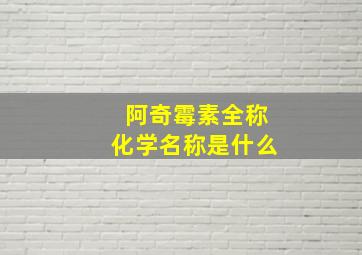 阿奇霉素全称
化学名称是什么